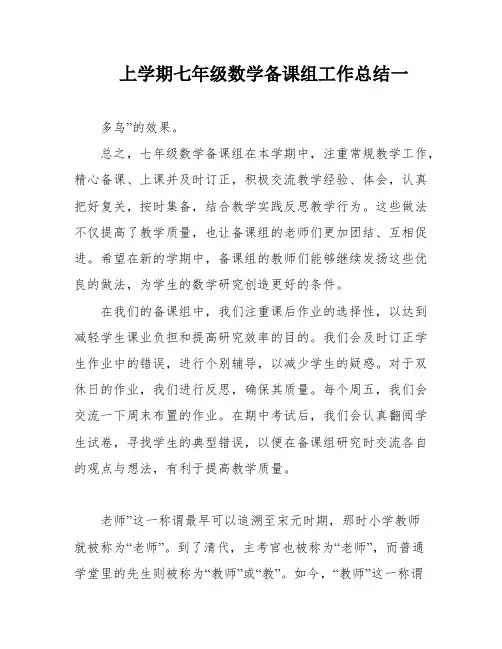 上学期七年级数学备课组工作总结一

多鸟”的效果。

总之，七年级数学备课组在本学期中，注重常规教学工作，精心备课、上课并及时订正，积极交流教学经验、体会，认真把好复关，按时集备，结合教学实践反思教学行为。这些做法不仅提高了教学质量，也让备课组的老师们更加团结、互相促进。希望在新的学期中，备课组的教师们能够继续发扬这些优良的做法，为学生的数学研究创造更好的条件。

在我们的备课组中，我们注重课后作业的选择性，以达到减轻学生课业负担和提高研究效率的目的。我们会及时订正学生作业中的错误，进行个别辅导，以减少学生的疑惑。对于双休日的作业，我们进行反思，确保其质量。每个周五，我们会交流一下周末布置的作业。在期中考试后，我们会认真翻阅学生试卷，寻找学生的典型错误，以便在备课组研究时交流各自的观点与想法，有利于提高教学质量。

老师”这一称谓最早可以追溯至宋元时期，那时小学教师就被称为“老师”。到了清代，主考官也被称为“老师”，而普通学堂里的先生则被称为“教师”或“教”。如今，“教师”这一称谓